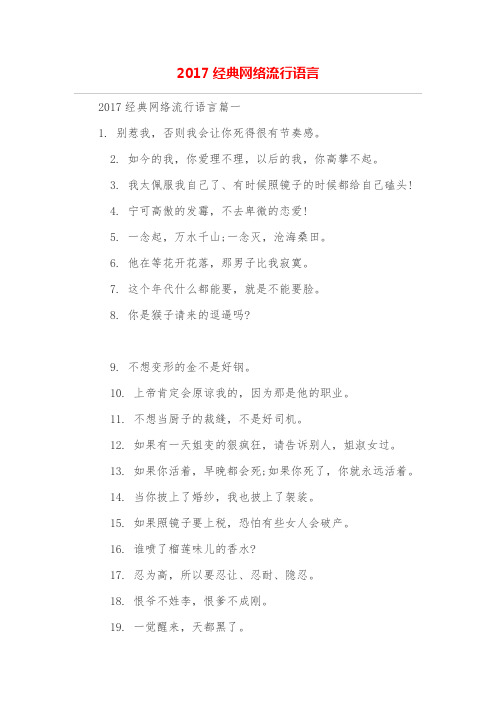 2017 经典网络流行语言

2017 经典网络流行语言篇一

1. 别惹我，否则我会让你死得很有节奏感。

2. 如今的我，你爱理不理，以后的我，你高攀不起。

3. 我太佩服我自己了、有时候照镜子的时候都给自己磕头!

4. 宁可高傲的发霉，不去卑微的恋爱!

5. 一念起，万水千山;一念灭，沧海桑田。

6. 他在等花开花落，那男子比我寂寞。

7. 这个年代什么都能要，就是不能要脸。

8. 你是猴子请来的逗逼吗?

9. 不想变形的金不是好钢。

10. 上帝肯定会原谅我的，因为那是他的职业。

11. 不想当厨子的裁缝，不是好司机。

12. 如果有一天姐变的很疯狂，请告诉别人，姐淑女过。

13. 如果你活着，早晚都会死;如果你死了，你就永远活着。

14. 当你披上了婚纱，我也披上了袈裟。

15. 如果照镜子要上税，恐怕有些女人会破产。

16. 谁喷了榴莲味儿的香水?

17. 忍为高，所以要忍让、忍耐、隐忍。

18. 恨爷不姓李，恨爹不成刚。

19. 一觉醒来，天都黑了。